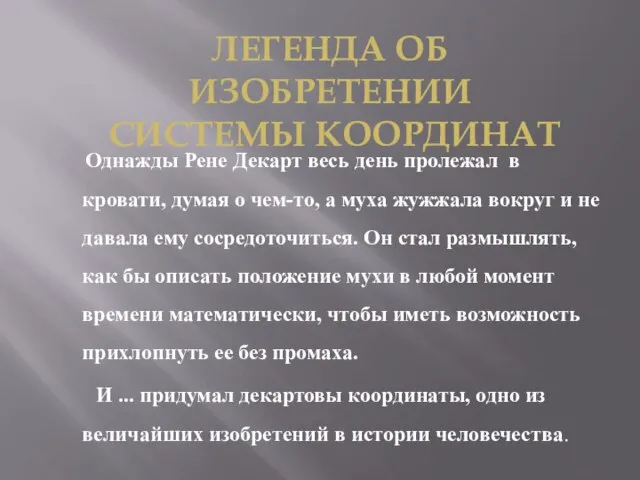 ЛЕГЕНДА ОБ ИЗОБРЕТЕНИИ СИСТЕМЫ КООРДИНАТ

Однажды Рене Декарт весь день пролежал в кровати, думая о чем-то, а муха жужжала вокруг и не давала ему сосредоточиться. Он стал размышлять, как бы описать положение мухи в любой момент времени математически, чтобы иметь возможность прихлопнуть ее без промаха.

И ... придумал декартовы координаты, одно из величайших изобретений в истории человечества.